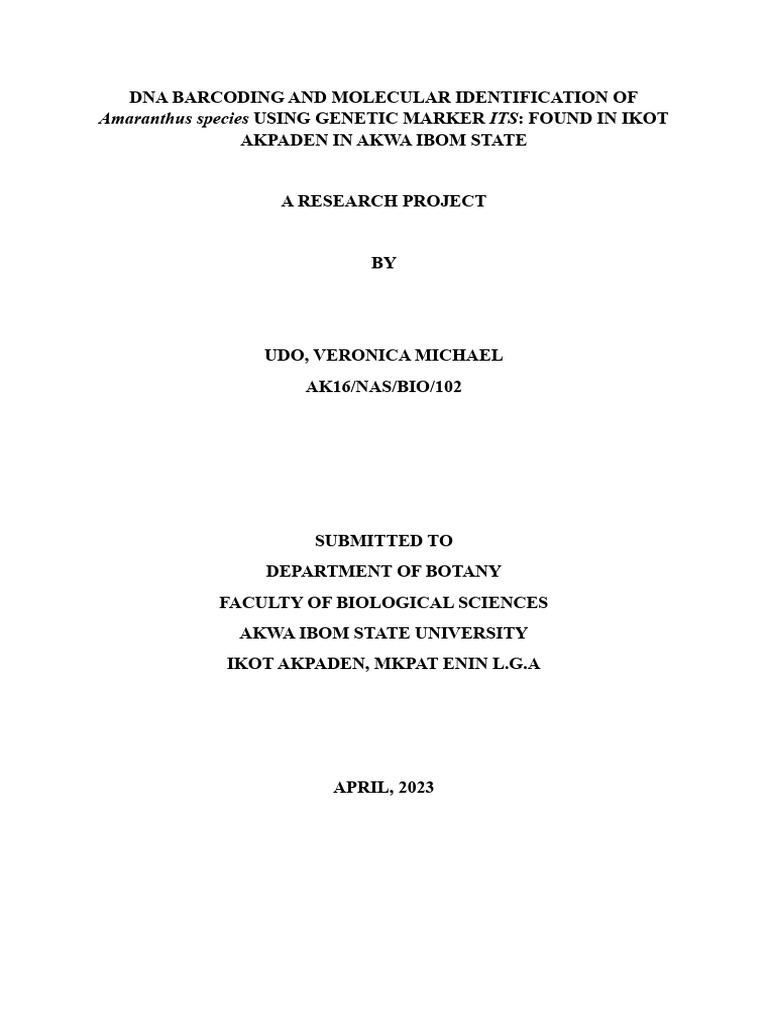 DNA BARCODING AND MOLECULAR IDENTIFICATION OF Amaranthus species USING GENETIC MARKER ITS: FOUND IN IKOT AKPADEN IN AKWA IBOM STATE

A RESEARCH PROJECT

BY

UDO, VERONICA MICHAEL
AK16/NAS/BIO/102

SUBMITTED TO
DEPARTMENT OF BOTANY
FACULTY OF BIOLOGICAL SCIENCES
AKWA IBOM STATE UNIVERSITY
IKOT AKPADEN, MKPAT ENIN L.G.A

APRIL, 2023